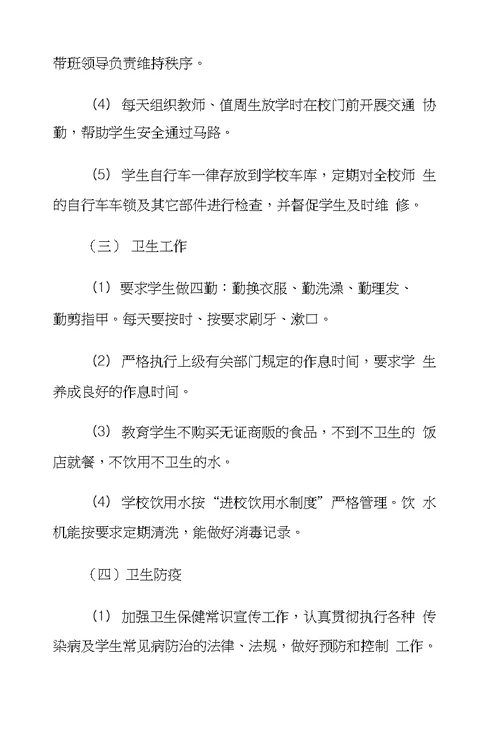 带班领导负责维持秩序。

(4) 每天组织教师、值周生放学时在校门前开展交通 协勤，帮助学生安全通过马路。

(5) 学生自行车一律存放到学校车库，定期对全校师 生的自行车车锁及其它部件进行检查，并督促学生及时维 修。

（三） 卫生工作

(1) 要求学生做四勤：勤换衣服、勤洗澡、勤理发、勤剪指甲。每天要按时、按要求刷牙、漱口。

(2) 严格执行上级有关部门规定的作息时间，要求学 生养成良好的作息时间。

(3) 教育学生不购买无证商贩的食品，不到不卫生的 饭店就餐，不饮用不卫生的水。

(4) 学校饮用水按“进校饮用水制度”严格管理。饮 水机能按要求定期清洗，能做好消毒记录。

（四）卫生防疫

(1) 加强卫生保健常识宣传工作，认真贯彻执行各种 传染病及学生常见病防治的法律、法规，做好预防和控制 工作。